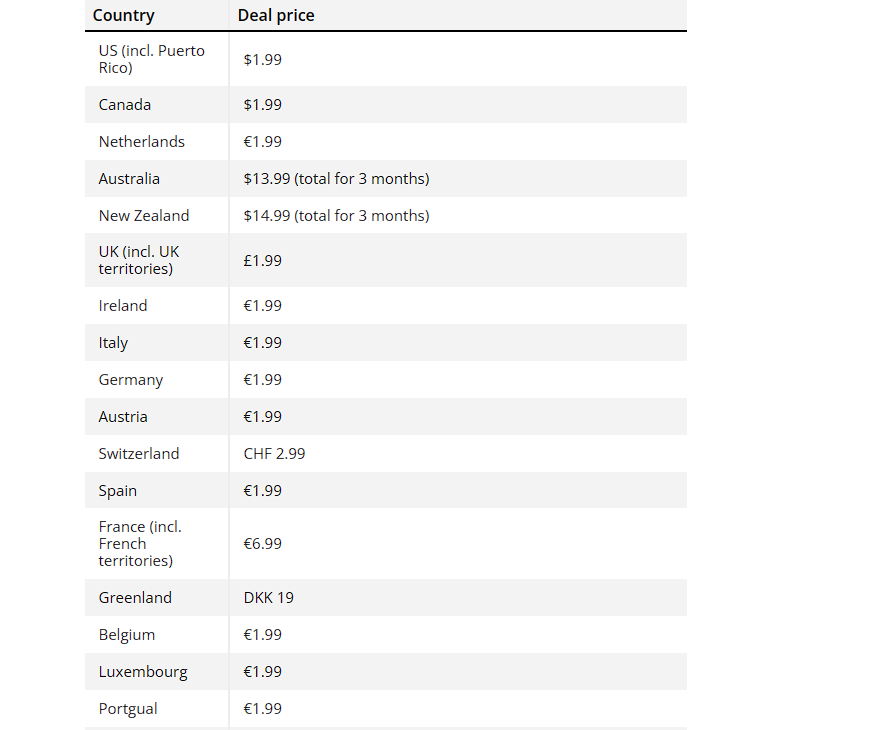 | Country | Deal price |
|---|---|
| US (incl. Puerto Rico) | \$1.99 |
| Canada | \$1.99 |
| Netherlands | €1.99 |
| Australia | \$13.99 (total for 3 months) |
| New Zealand | \$14.99 (total for 3 months) |
| UK (incl. UK territories) | £1.99 |
| Ireland | €1.99 |
| Italy | €1.99 |
| Germany | €1.99 |
| Austria | €1.99 |
| Switzerland | CHF 2.99 |
| Spain | €1.99 |
| France (incl. French territories) | €6.99 |
| Greenland | DKK 19 |
| Belgium | €1.99 |
| Luxembourg | €1.99 |
| Portgual | €1.99 |